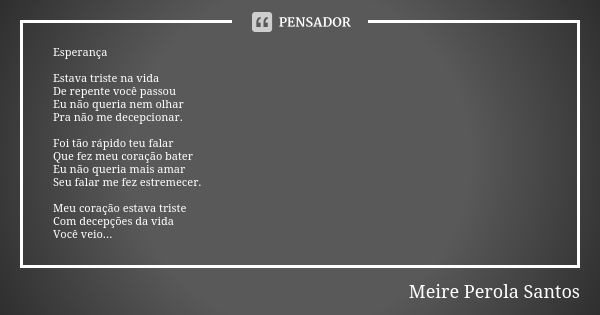 PENSADOR

Esperança

Estava triste na vida
De repente você passou
Eu não queria nem olhar
Pra não me decepcionar.

Foi tão rápido teu falar
Que fez meu coração bater
Eu não queria mais amar
Seu falar me fez estremecer.

Meu coração estava triste
Com decepções da vida
Você veio...

Meire Perola Santos